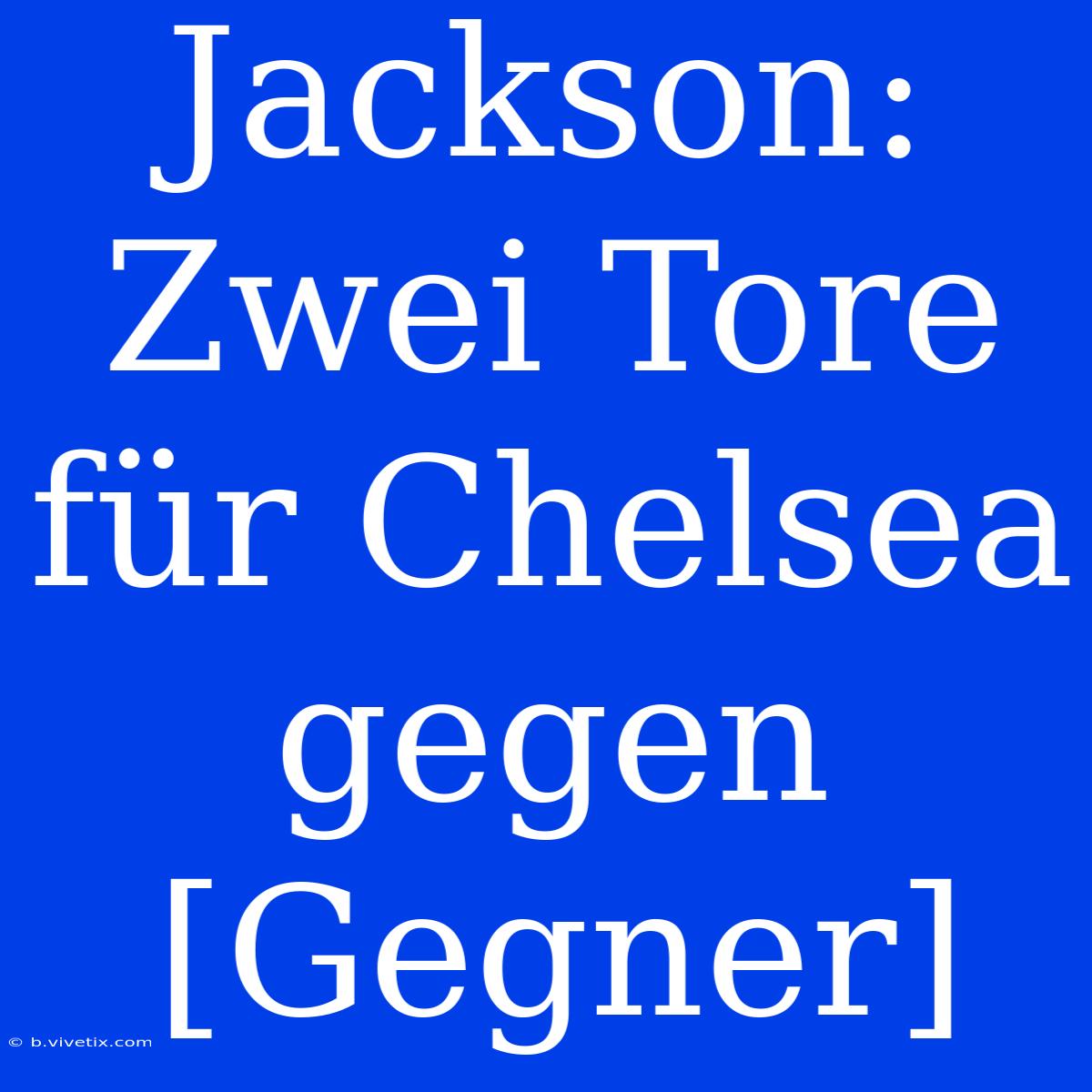 Jackson: Zwei Tore für Chelsea gegen [Gegner]

© b.vivetix.com